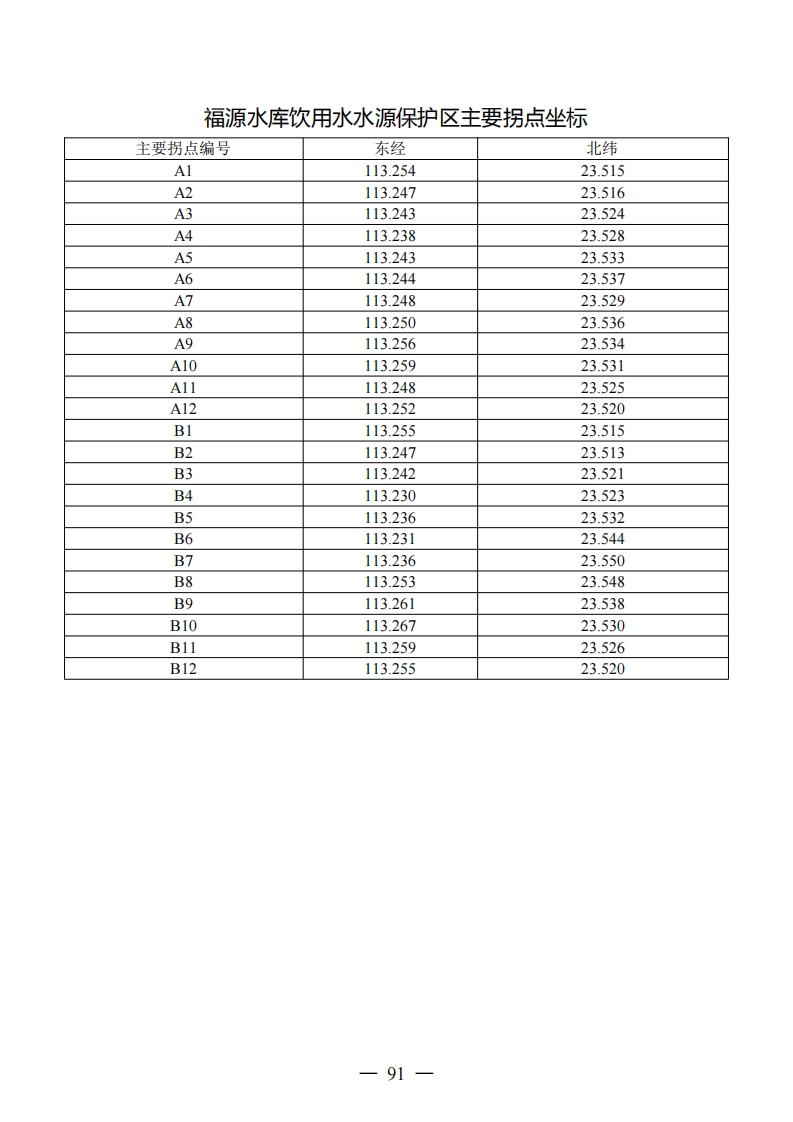 福源水库饮用水水源保护区主要拐点坐标

| 主要拐点编号 | 东经 | 北纬 |
|---|---|---|
| A1 | 113.254 | 23.515 |
| A2 | 113.247 | 23.516 |
| A3 | 113.243 | 23.524 |
| A4 | 113.238 | 23.528 |
| A5 | 113.243 | 23.533 |
| A6 | 113.244 | 23.537 |
| A7 | 113.248 | 23.529 |
| A8 | 113.250 | 23.536 |
| A9 | 113.256 | 23.534 |
| A10 | 113.259 | 23.531 |
| A11 | 113.248 | 23.525 |
| A12 | 113.252 | 23.520 |
| B1 | 113.255 | 23.515 |
| B2 | 113.247 | 23.513 |
| B3 | 113.242 | 23.521 |
| B4 | 113.230 | 23.523 |
| B5 | 113.236 | 23.532 |
| B6 | 113.231 | 23.544 |
| B7 | 113.236 | 23.550 |
| B8 | 113.253 | 23.548 |
| B9 | 113.261 | 23.538 |
| B10 | 113.267 | 23.530 |
| B11 | 113.259 | 23.526 |
| B12 | 113.255 | 23.520 |

— 91 —